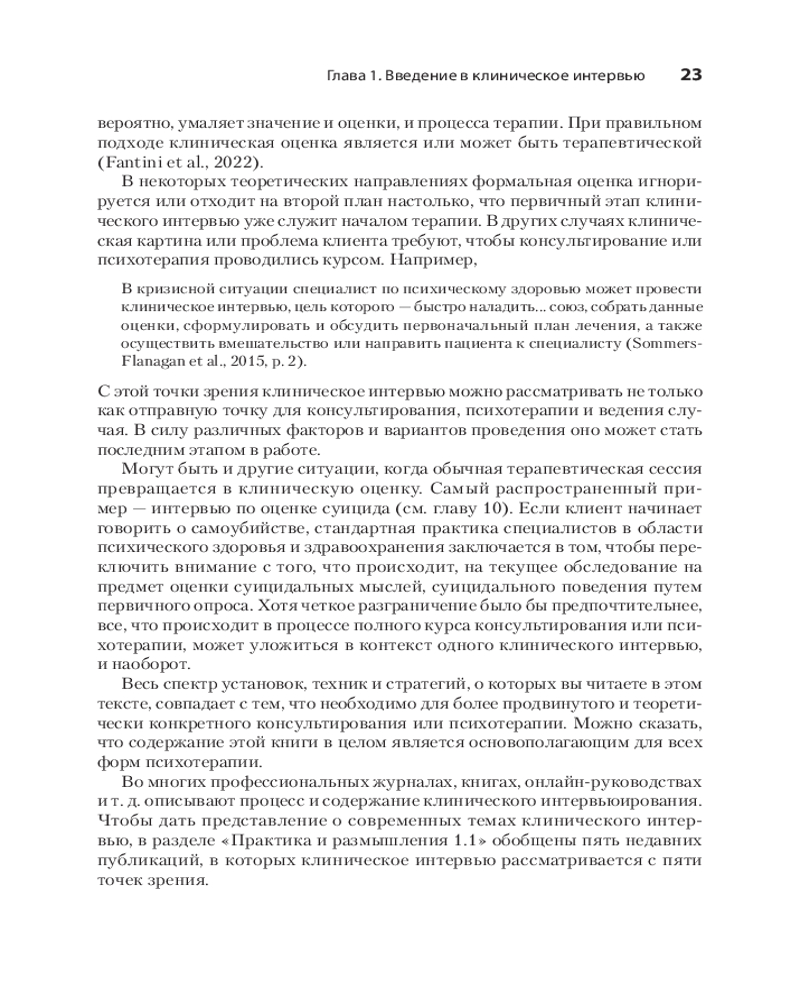 Глава 1. Введение в клиническое интервью 23

вероятно, умаляет значение и оценки, и процесса терапии. При правильном подходе клиническая оценка является или может быть терапевтической (Fantini et al., 2022).

В некоторых теоретических направлениях формальная оценка игнорируется или отходит на второй план настолько, что первичный этап клинического интервью уже служит началом терапии. В других случаях клиническая картина или проблема клиента требуют, чтобы консультирование или психотерапия проводились курсом. Например,

В кризисной ситуации специалист по психическому здоровью может провести клиническое интервью, цель которого — быстро наладить... союз, собрать данные оценки, сформулировать и обсудить первоначальный план лечения, а также осуществить вмешательство или направить пациента к специалисту (Sommers-Flanagan et al., 2015, p. 2).

С этой точки зрения клиническое интервью можно рассматривать не только как отправную точку для консультирования, психотерапии и ведения случая. В силу различных факторов и вариантов проведения оно может стать последним этапом в работе.

Могут быть и другие ситуации, когда обычная терапевтическая сессия превращается в клиническую оценку. Самый распространенный пример — интервью по оценке суицида (см. главу 10). Если клиент начинает говорить о самоубийстве, стандартная практика специалистов в области психического здоровья и здравоохранения заключается в том, чтобы переключить внимание с того, что происходит, на текущее обследование на предмет оценки суицидальных мыслей, суицидального поведения путем первичного опроса. Хотя четкое разграничение было бы предпочтительнее, все, что происходит в процессе полного курса консультирования или психотерапии, может уложиться в контекст одного клинического интервью, и наоборот.

Весь спектр установок, техник и стратегий, о которых вы читаете в этом тексте, совпадает с тем, что необходимо для более продвинутого и теоретически конкретного консультирования или психотерапии. Можно сказать, что содержание этой книги в целом является основополагающим для всех форм психотерапии.

Во многих профессиональных журналах, книгах, онлайн-руководствах и т. д. описывают процесс и содержание клинического интервьюирования. Чтобы дать представление о современных темах клинического интервью, в разделе «Практика и размышления 1.1» обобщены пять недавних публикаций, в которых клиническое интервью рассматривается с пяти точек зрения.